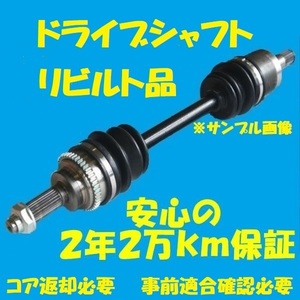 ドライブシャフト
リビルト品

※サンプル画像

安心の
2年2万km保証

コア返却必要　事前適合確認必要